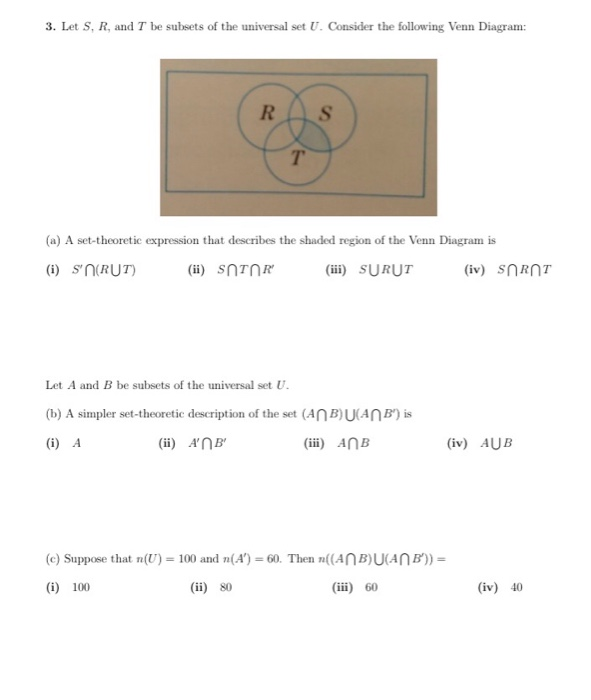 **3.** Let $S$, $R$, and $T$ be subsets of the universal set $U$. Consider the following Venn Diagram:

R S
T

(a) A set-theoretic expression that describes the shaded region of the Venn Diagram is

**(i)** $S' \bigcap (R \bigcup T)$ **(ii)** $S \bigcap T \bigcap R'$ **(iii)** $S \bigcup R \bigcup T$ **(iv)** $S \bigcap R \bigcap T$

Let $A$ and $B$ be subsets of the universal set $U$.

(b) A simpler set-theoretic description of the set $(A \bigcap B) \bigcup (A \bigcap B')$ is

**(i)** $A$ **(ii)** $A' \bigcap B'$ **(iii)** $A \bigcap B$ **(iv)** $A \bigcup B$

(c) Suppose that $n(U) = 100$ and $n(A') = 60$. Then $n((A \bigcap B) \bigcup (A \bigcap B')) =$

**(i)** 100 **(ii)** 80 **(iii)** 60 **(iv)** 40